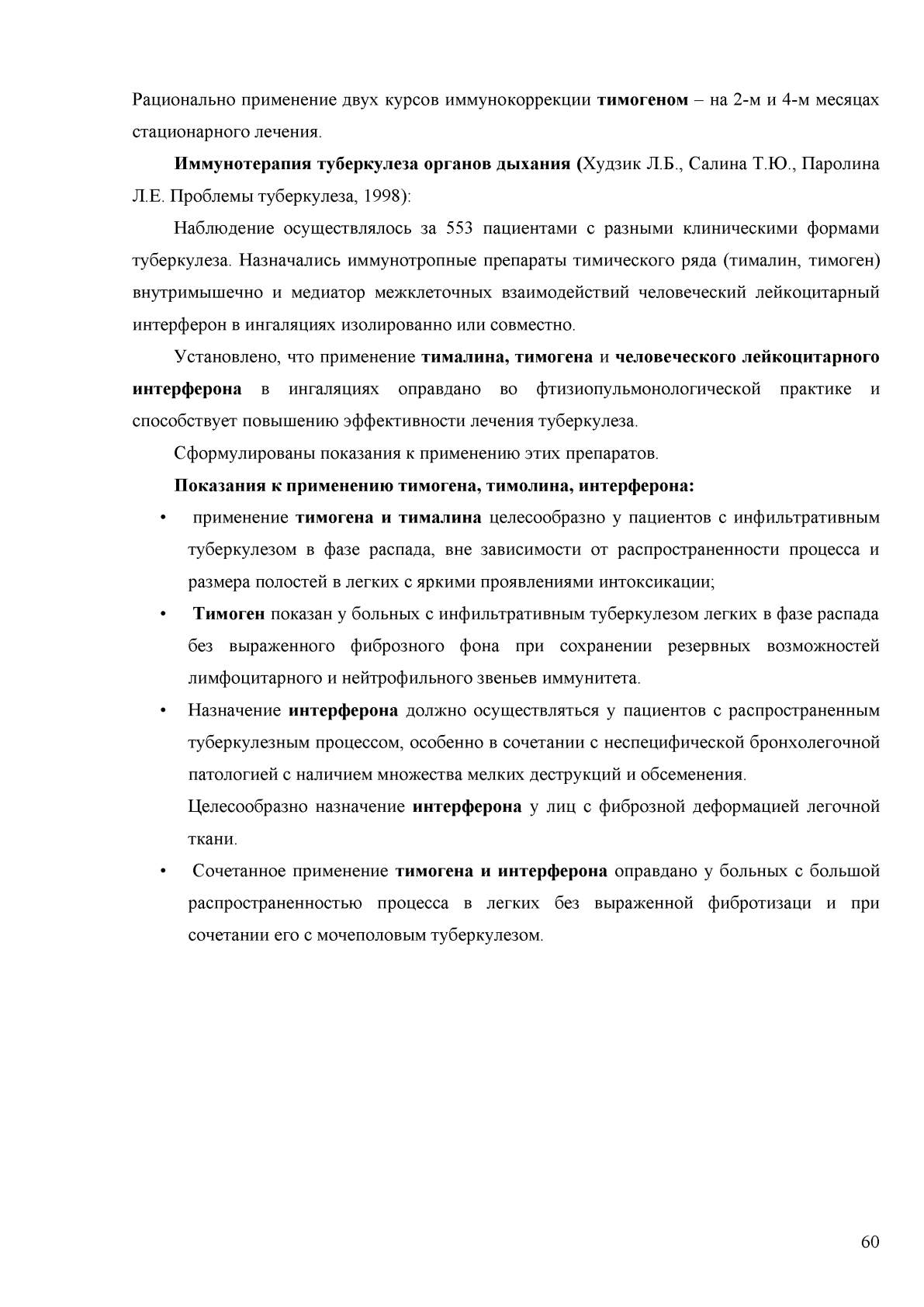 Рационально применение двух курсов иммунокоррекции тимогеном – на 2-м и 4-м месяцах стационарного лечения.

Иммунотерапия туберкулеза органов дыхания (Худзик Л.Б., Салина Т.Ю., Паролина Л.Е. Проблемы туберкулеза, 1998):

Наблюдение осуществлялось за 553 пациентами с разными клиническими формами туберкулеза. Назначались иммунотропные препараты тимического ряда (тималин, тимоген) внутримышечно и медиатор межклеточных взаимодействий человеческий лейкоцитарный интерферон в ингаляциях изолированно или совместно.

Установлено, что применение тималина, тимогена и человеческого лейкоцитарного интерферона в ингаляциях оправдано во фтизиопульмонологической практике и способствует повышению эффективности лечения туберкулеза.

Сформулированы показания к применению этих препаратов.

Показания к применению тимогена, тимолина, интерферона:

• применение тимогена и тималина целесообразно у пациентов с инфильтративным туберкулезом в фазе распада, вне зависимости от распространенности процесса и размера полостей в легких с яркими проявлениями интоксикации;

• Тимоген показан у больных с инфильтративным туберкулезом легких в фазе распада без выраженного фиброзного фона при сохранении резервных возможностей лимфоцитарного и нейтрофильного звеньев иммунитета.

• Назначение интерферона должно осуществляться у пациентов с распространенным туберкулезным процессом, особенно в сочетании с неспецифической бронхолегочной патологией с наличием множества мелких деструкций и обсеменения.

Целесообразно назначение интерферона у лиц с фиброзной деформацией легочной ткани.

• Сочетанное применение тимогена и интерферона оправдано у больных с большой распространенностью процесса в легких без выраженной фибротизаци и при сочетании его с мочеполовым туберкулезом.

60